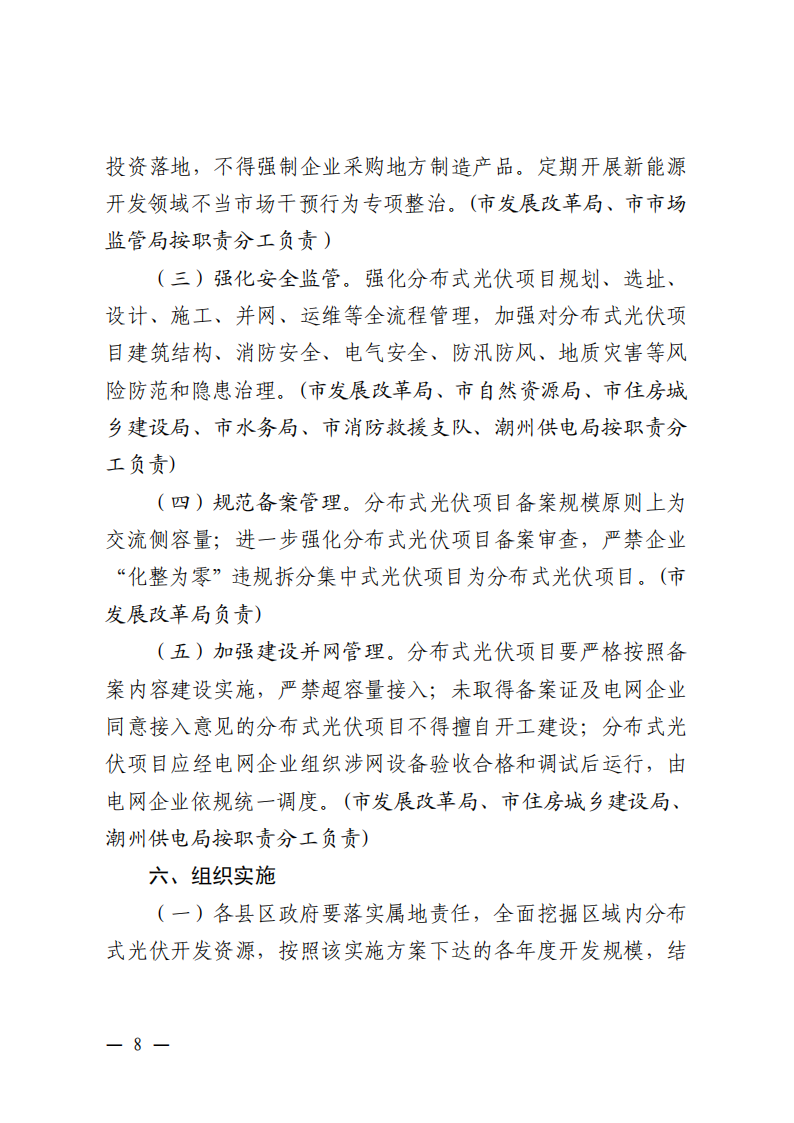 投资落地，不得强制企业采购地方制造产品。定期开展新能源开发领域不当市场干预行为专项整治。(市发展改革局、市市场监管局按职责分工负责）

（三）强化安全监管。强化分布式光伏项目规划、选址、设计、施工、并网、运维等全流程管理，加强对分布式光伏项目建筑结构、消防安全、电气安全、防汛防风、地质灾害等风险防范和隐患治理。(市发展改革局、市自然资源局、市住房城乡建设局、市水务局、市消防救援支队、潮州供电局按职责分工负责)

（四）规范备案管理。分布式光伏项目备案规模原则上为交流侧容量；进一步强化分布式光伏项目备案审查，严禁企业“化整为零”违规拆分集中式光伏项目为分布式光伏项目。(市发展改革局负责)

（五）加强建设并网管理。分布式光伏项目要严格按照备案内容建设实施，严禁超容量接入；未取得备案证及电网企业同意接入意见的分布式光伏项目不得擅自开工建设；分布式光伏项目应经电网企业组织涉网设备验收合格和调试后运行，由电网企业依规统一调度。(市发展改革局、市住房城乡建设局、潮州供电局按职责分工负责)

六、组织实施

（一）各县区政府要落实属地责任，全面挖掘区域内分布式光伏开发资源，按照该实施方案下达的各年度开发规模，结

— 8 —